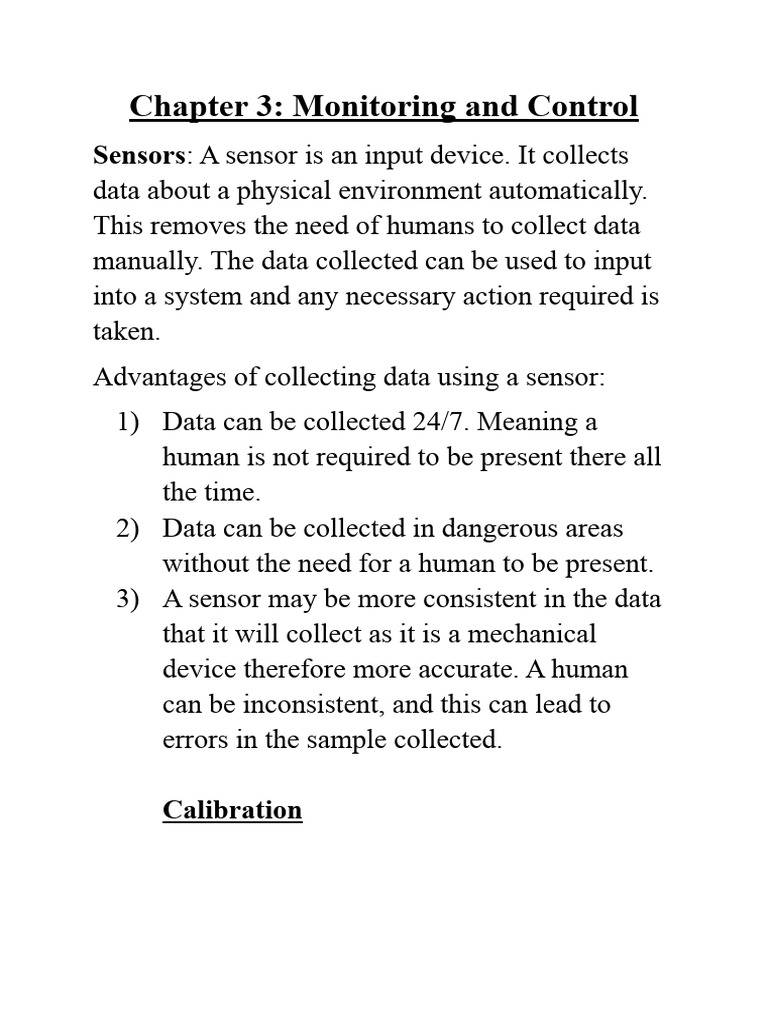 Chapter 3: Monitoring and Control

Sensors: A sensor is an input device. It collects data about a physical environment automatically. This removes the need of humans to collect data manually. The data collected can be used to input into a system and any necessary action required is taken.

Advantages of collecting data using a sensor:

1) Data can be collected 24/7. Meaning a human is not required to be present there all the time.
2) Data can be collected in dangerous areas without the need for a human to be present.
3) A sensor may be more consistent in the data that it will collect as it is a mechanical device therefore more accurate. A human can be inconsistent, and this can lead to errors in the sample collected.

Calibration